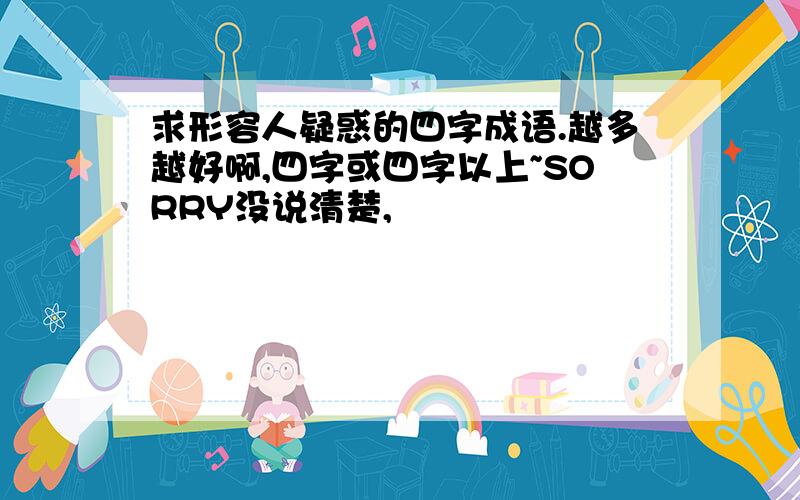 求形容人疑惑的四字成语.越多越好啊,四字或四字以上~SORRY没说清楚,